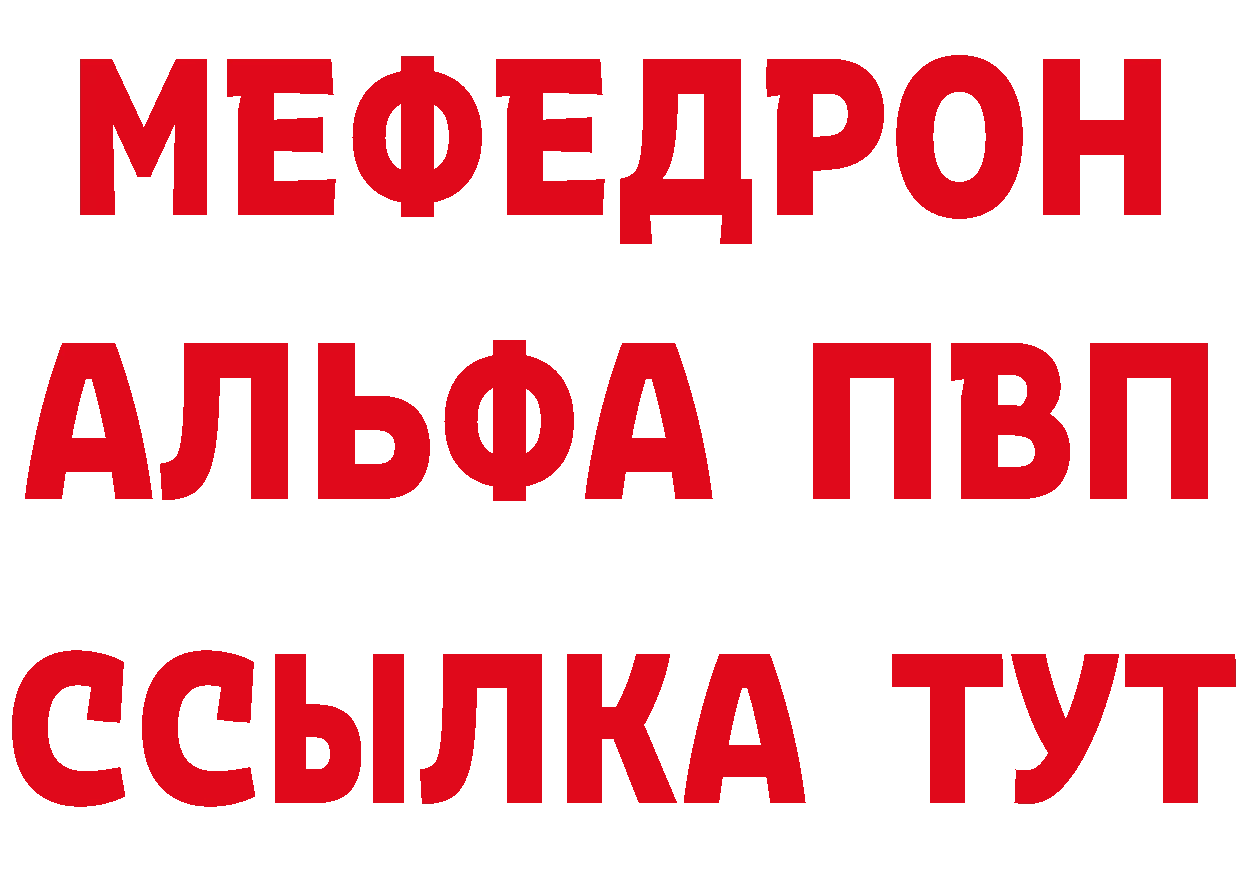 МЕФЕДРОН
АЛЬФА ПВП
ССЫЛКА ТУТ